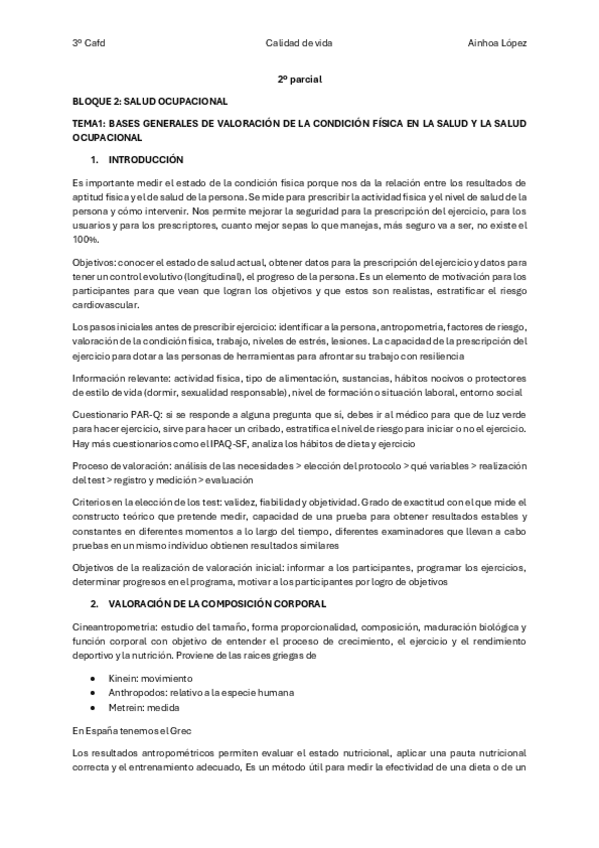 3º Cafd Calidad de vida Ainhoa López

2º parcial

BLOQUE 2: SALUD OCUPACIONAL

TEMA1: BASES GENERALES DE VALORACIÓN DE LA CONDICIÓN FÍSICA EN LA SALUD Y LA SALUD OCUPACIONAL

1. INTRODUCCIÓN

Es importante medir el estado de la condición física porque nos da la relación entre los resultados de aptitud física y el de salud de la persona. Se mide para prescribir la actividad física y el nivel de salud de la persona y cómo intervenir. Nos permite mejorar la seguridad para la prescripción del ejercicio, para los usuarios y para los prescriptores, cuanto mejor sepas lo que manejas, más seguro va a ser, no existe el 100%.

Objetivos: conocer el estado de salud actual, obtener datos para la prescripción del ejercicio y datos para tener un control evolutivo (longitudinal), el progreso de la persona. Es un elemento de motivación para los participantes para que vean que logran los objetivos y que estos son realistas, estratificar el riesgo cardiovascular.

Los pasos iniciales antes de prescribir ejercicio: identificar a la persona, antropometría, factores de riesgo, valoración de la condición física, trabajo, niveles de estrés, lesiones. La capacidad de la prescripción del ejercicio para dotar a las personas de herramientas para afrontar su trabajo con resiliencia

Información relevante: actividad física, tipo de alimentación, sustancias, hábitos nocivos o protectores de estilo de vida (dormir, sexualidad responsable), nivel de formación o situación laboral, entorno social

Cuestionario PAR-Q: si se responde a alguna pregunta que sí, debes ir al médico para que de luz verde para hacer ejercicio, sirve para hacer un cribado, estratifica el nivel de riesgo para iniciar o no el ejercicio. Hay más cuestionarios como el IPAQ-SF, analiza los hábitos de dieta y ejercicio

Proceso de valoración: análisis de las necesidades > elección del protocolo > qué variables > realización del test > registro y medición > evaluación

Criterios en la elección de los test: validez, fiabilidad y objetividad. Grado de exactitud con el que mide el constructo teórico que pretende medir, capacidad de una prueba para obtener resultados estables y constantes en diferentes momentos a lo largo del tiempo, diferentes examinadores que llevan a cabo pruebas en un mismo individuo obtienen resultados similares

Objetivos de la realización de valoración inicial: informar a los participantes, programar los ejercicios, determinar progresos en el programa, motivar a los participantes por logro de objetivos

2. VALORACIÓN DE LA COMPOSICIÓN CORPORAL

Cineantropometría: estudio del tamaño, forma proporcionalidad, composición, maduración biológica y función corporal con objetivo de entender el proceso de crecimiento, el ejercicio y el rendimiento deportivo y la nutrición. Proviene de las raíces griegas de

• Kinein: movimiento
• Anthropodos: relativo a la especie humana
• Metrein: medida

En España tenemos el Grec

Los resultados antropométricos permiten evaluar el estado nutricional, aplicar una pauta nutricional correcta y el entrenamiento adecuado, Es un método útil para medir la efectividad de una dieta o de un